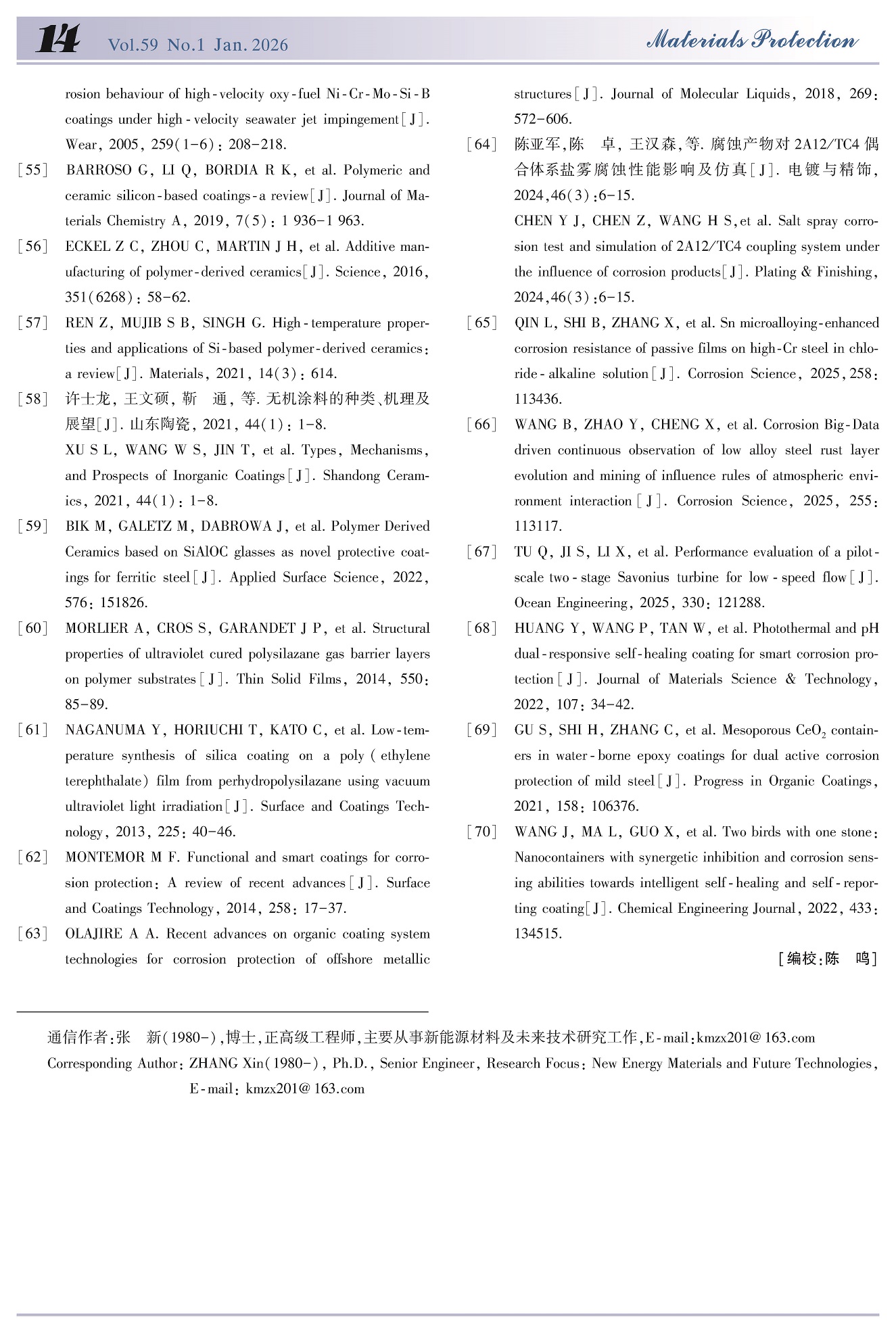 14 Vol.59 No.1 Jan. 2026 Materials Protection

rosion behaviour of high-velocity oxy-fuel Ni-Cr-Mo-Si-B coatings under high-velocity seawater jet impingement[J]. Wear, 2005, 259(1-6): 208-218.

[55] BARROSO G, LI Q, BORDIA R K, et al. Polymeric and ceramic silicon-based coatings-a review[J]. Journal of Materials Chemistry A, 2019, 7(5): 1 936-1 963.

[56] ECKEL Z C, ZHOU C, MARTIN J H, et al. Additive manufacturing of polymer-derived ceramics[J]. Science, 2016, 351(6268): 58-62.

[57] REN Z, MUJIB S B, SINGH G. High-temperature properties and applications of Si-based polymer-derived ceramics: a review[J]. Materials, 2021, 14(3): 614.

[58] 许士龙, 王文硕, 靳 通, 等. 无机涂料的种类、机理及展望[J]. 山东陶瓷, 2021, 44(1): 1-8.
XU S L, WANG W S, JIN T, et al. Types, Mechanisms, and Prospects of Inorganic Coatings[J]. Shandong Ceramics, 2021, 44(1): 1-8.

[59] BIK M, GALETZ M, DABROWA J, et al. Polymer Derived Ceramics based on SiAlOC glasses as novel protective coatings for ferritic steel[J]. Applied Surface Science, 2022, 576: 151826.

[60] MORLIER A, CROS S, GARANDET J P, et al. Structural properties of ultraviolet cured polysilazane gas barrier layers on polymer substrates[J]. Thin Solid Films, 2014, 550: 85-89.

[61] NAGANUMA Y, HORIUCHI T, KATO C, et al. Low-temperature synthesis of silica coating on a poly (ethylene terephthalate) film from perhydropolysilazane using vacuum ultraviolet light irradiation[J]. Surface and Coatings Technology, 2013, 225: 40-46.

[62] MONTEMOR M F. Functional and smart coatings for corrosion protection: A review of recent advances[J]. Surface and Coatings Technology, 2014, 258: 17-37.

[63] OLAJIRE A A. Recent advances on organic coating system technologies for corrosion protection of offshore metallic structures[J]. Journal of Molecular Liquids, 2018, 269: 572-606.

[64] 陈亚军,陈 卓, 王汉森,等. 腐蚀产物对 2A12/TC4 偶合体系盐雾腐蚀性能影响及仿真[J]. 电镀与精饰, 2024,46(3):6-15.
CHEN Y J, CHEN Z, WANG H S,et al. Salt spray corrosion test and simulation of 2A12/TC4 coupling system under the influence of corrosion products[J]. Plating & Finishing, 2024,46(3):6-15.

[65] QIN L, SHI B, ZHANG X, et al. Sn microalloying-enhanced corrosion resistance of passive films on high-Cr steel in chloride-alkaline solution[J]. Corrosion Science, 2025, 258: 113436.

[66] WANG B, ZHAO Y, CHENG X, et al. Corrosion Big-Data driven continuous observation of low alloy steel rust layer evolution and mining of influence rules of atmospheric environment interaction[J]. Corrosion Science, 2025, 255: 113117.

[67] TU Q, JI S, LI X, et al. Performance evaluation of a pilot-scale two-stage Savonius turbine for low-speed flow[J]. Ocean Engineering, 2025, 330: 121288.

[68] HUANG Y, WANG P, TAN W, et al. Photothermal and pH dual-responsive self-healing coating for smart corrosion protection[J]. Journal of Materials Science & Technology, 2022, 107: 34-42.

[69] GU S, SHI H, ZHANG C, et al. Mesoporous $CeO_2$ containers in water-borne epoxy coatings for dual active corrosion protection of mild steel[J]. Progress in Organic Coatings, 2021, 158: 106376.

[70] WANG J, MA L, GUO X, et al. Two birds with one stone: Nanocontainers with synergetic inhibition and corrosion sensing abilities towards intelligent self-healing and self-reporting coating[J]. Chemical Engineering Journal, 2022, 433: 134515.

[编校:陈 鸣]

通信作者:张 新(1980-),博士,正高级工程师,主要从事新能源材料及未来技术研究工作,E-mail:kmzx201@163.com
Corresponding Author: ZHANG Xin(1980-), Ph.D., Senior Engineer, Research Focus: New Energy Materials and Future Technologies, E-mail: kmzx201@163.com